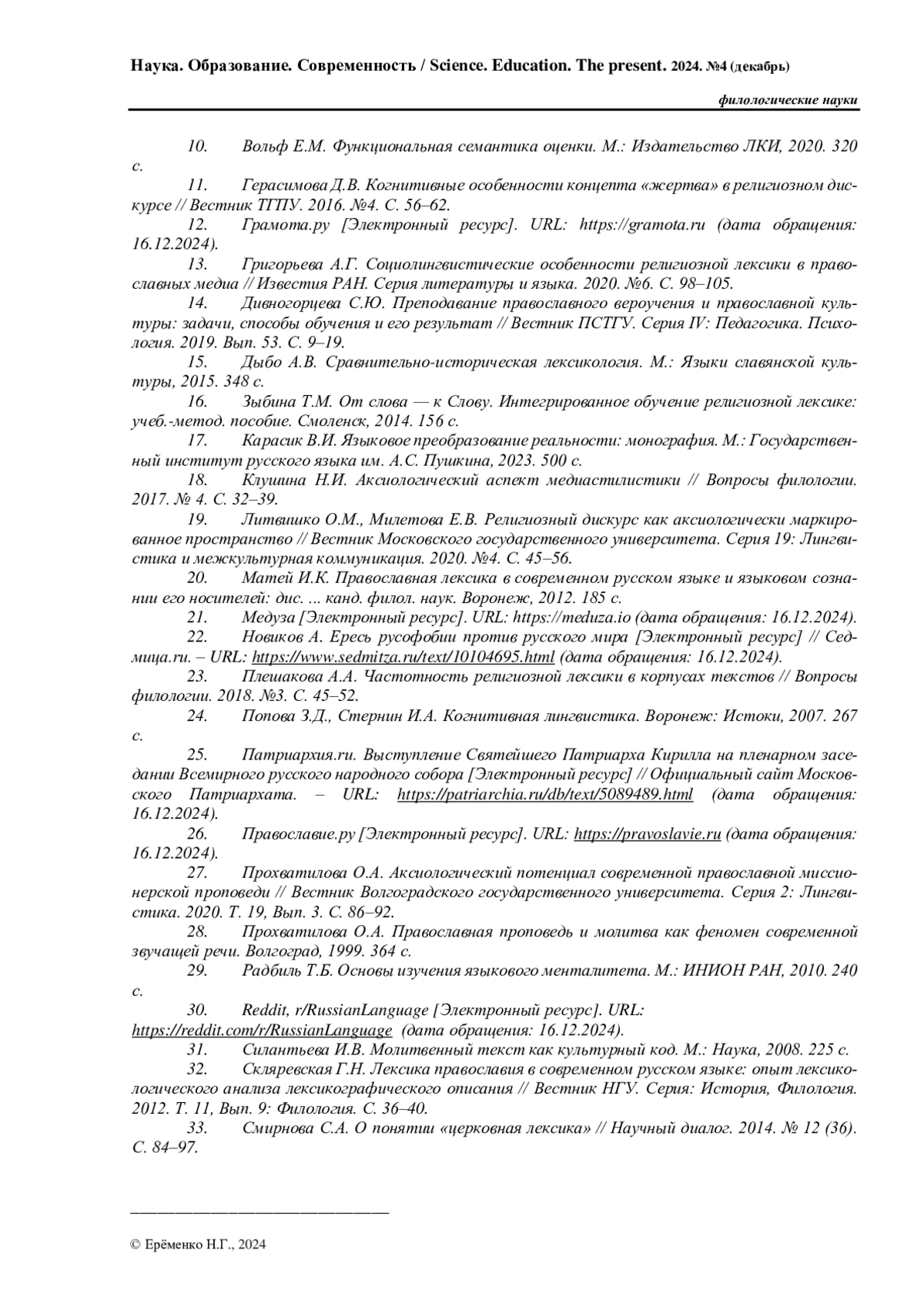 Наука. Образование. Современность / Science. Education. The present. 2024. №4 (декабрь)

филологические науки

10. Вольф Е.М. Функциональная семантика оценки. М.: Издательство ЛКИ, 2020. 320 с.

11. Герасимова Д.В. Когнитивные особенности концепта «жертва» в религиозном дискурсе // Вестник ТГПУ. 2016. №4. С. 56–62.

12. Грамота.ру [Электронный ресурс]. URL: https://gramota.ru (дата обращения: 16.12.2024).

13. Григорьева А.Г. Социолингвистические особенности религиозной лексики в православных медиа // Известия РАН. Серия литературы и языка. 2020. №6. С. 98–105.

14. Дивногорцева С.Ю. Преподавание православного вероучения и православной культуры: задачи, способы обучения и его результат // Вестник ПСТГУ. Серия IV: Педагогика. Психология. 2019. Вып. 53. С. 9–19.

15. Дыбо А.В. Сравнительно-историческая лексикология. М.: Языки славянской культуры, 2015. 348 с.

16. Зыбина Т.М. От слова — к Слову. Интегрированное обучение религиозной лексике: учеб.-метод. пособие. Смоленск, 2014. 156 с.

17. Карасик В.И. Языковое преобразование реальности: монография. М.: Государственный институт русского языка им. А.С. Пушкина, 2023. 500 с.

18. Клушина Н.И. Аксиологический аспект медиастилистики // Вопросы филологии. 2017. № 4. С. 32–39.

19. Литвишко О.М., Милетова Е.В. Религиозный дискурс как аксиологически маркированное пространство // Вестник Московского государственного университета. Серия 19: Лингвистика и межкультурная коммуникация. 2020. №4. С. 45–56.

20. Матей И.К. Православная лексика в современном русском языке и языковом сознании его носителей: дис. ... канд. филол. наук. Воронеж, 2012. 185 с.

21. Медуза [Электронный ресурс]. URL: https://meduza.io (дата обращения: 16.12.2024).

22. Новиков А. Ересь русофобии против русского мира [Электронный ресурс] // Седмица.ru. – URL: https://www.sedmitza.ru/text/10104695.html (дата обращения: 16.12.2024).

23. Плешакова А.А. Частотность религиозной лексики в корпусах текстов // Вопросы филологии. 2018. №3. С. 45–52.

24. Попова З.Д., Стернин И.А. Когнитивная лингвистика. Воронеж: Истоки, 2007. 267 с.

25. Патриархия.ru. Выступление Святейшего Патриарха Кирилла на пленарном заседании Всемирного русского народного собора [Электронный ресурс] // Официальный сайт Московского Патриархата. – URL: https://patriarchia.ru/db/text/5089489.html (дата обращения: 16.12.2024).

26. Православие.ру [Электронный ресурс]. URL: https://pravoslavie.ru (дата обращения: 16.12.2024).

27. Прохватилова О.А. Аксиологический потенциал современной православной миссионерской проповеди // Вестник Волгоградского государственного университета. Серия 2: Лингвистика. 2020. Т. 19, Вып. 3. С. 86–92.

28. Прохватилова О.А. Православная проповедь и молитва как феномен современной звучащей речи. Волгоград, 1999. 364 с.

29. Радбиль Т.Б. Основы изучения языкового менталитета. М.: ИНИОН РАН, 2010. 240 с.

30. Reddit, r/RussianLanguage [Электронный ресурс]. URL: https://reddit.com/r/RussianLanguage (дата обращения: 16.12.2024).

31. Силантьева И.В. Молитвенный текст как культурный код. М.: Наука, 2008. 225 с.

32. Скляревская Г.Н. Лексика православия в современном русском языке: опыт лексикологического анализа лексикографического описания // Вестник НГУ. Серия: История, Филология. 2012. Т. 11, Вып. 9: Филология. С. 36–40.

33. Смирнова С.А. О понятии «церковная лексика» // Научный диалог. 2014. № 12 (36). С. 84–97.

© Ерёменко Н.Г., 2024